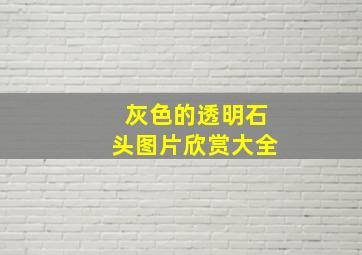 灰色的透明石头图片欣赏大全